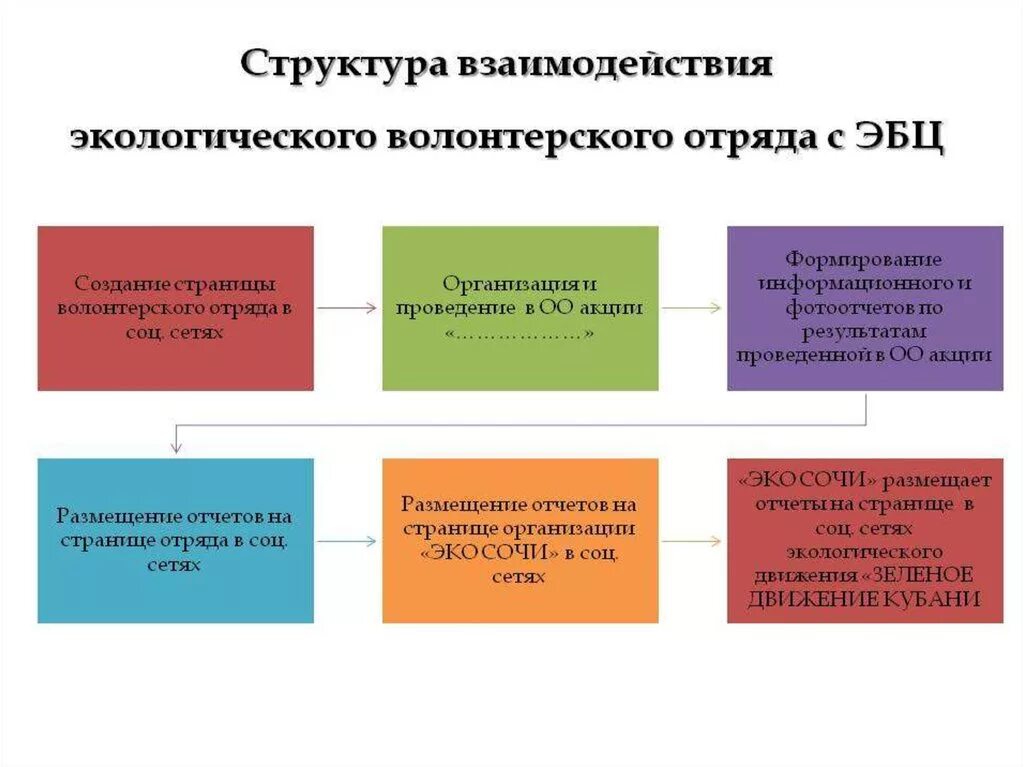 Структура взаимодействия экологического волонтерского отряда с ЭБЦ

Создание страницы волонтерского отряда в соц. сетях

Организация и проведение в ОО акции «………………»

Формирование информационного и фотоотчетов по результатам проведенной в ОО акции

Размещение отчетов на странице отряда в соц. сетях

Размещение отчетов на странице организации «ЭКО СОЧИ» в соц. сетях

«ЭКО СОЧИ» размещает отчеты на странице в соц. сетях экологического движения «ЗЕЛЕНОЕ ДВИЖЕНИЕ КУБАНИ